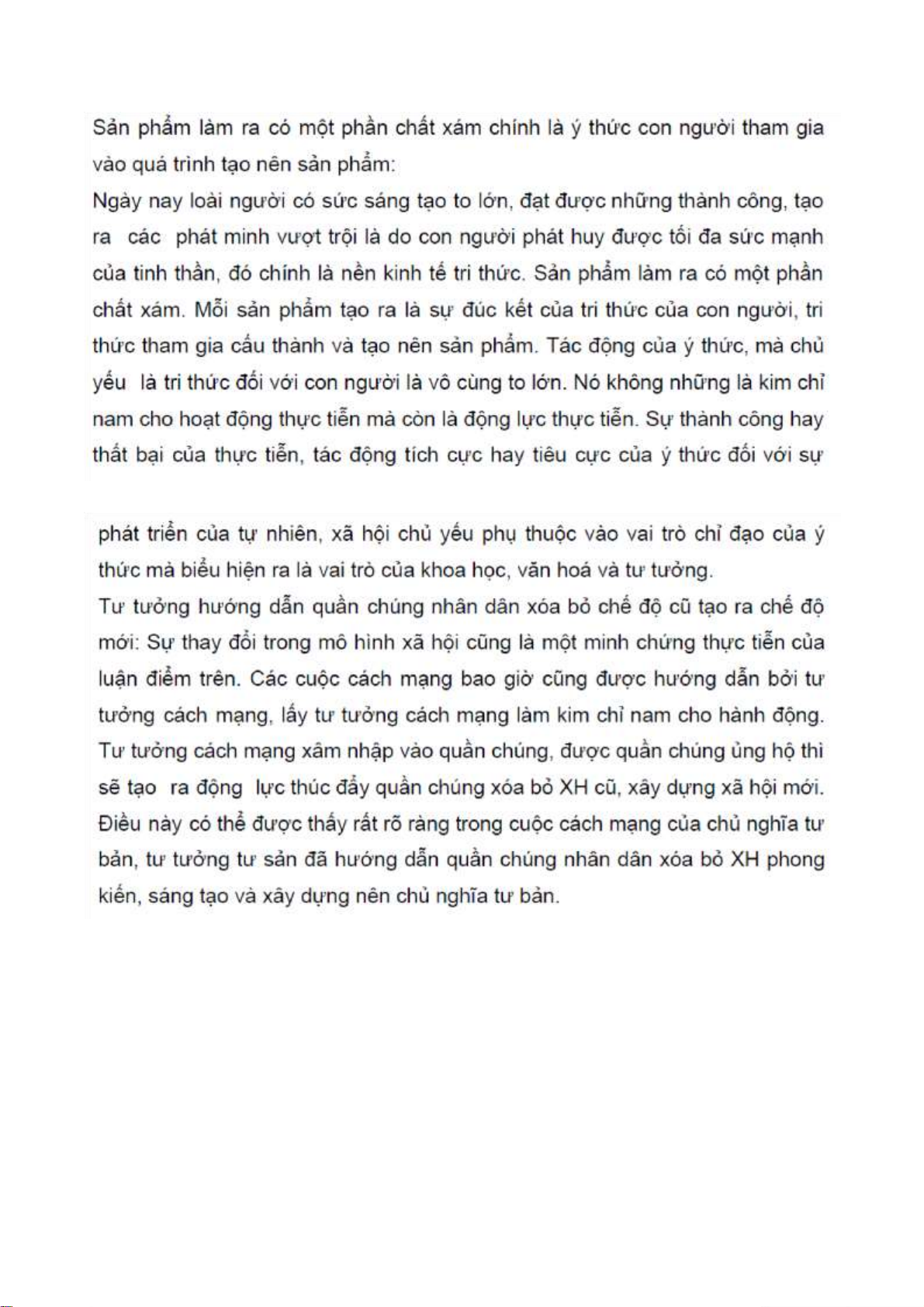 Sản phẩm làm ra có một phần chất xám chính là ý thức con người tham gia vào quá trình tạo nên sản phẩm:
Ngày nay loài người có sức sáng tạo to lớn, đạt được những thành công, tạo ra các phát minh vượt trội là do con người phát huy được tối đa sức mạnh của tinh thần, đó chính là nền kinh tế tri thức. Sản phẩm làm ra có một phần chất xám. Mỗi sản phẩm tạo ra là sự đúc kết của tri thức của con người, tri thức tham gia cấu thành và tạo nên sản phẩm. Tác động của ý thức, mà chủ yếu là tri thức đối với con người là vô cùng to lớn. Nó không những là kim chỉ nam cho hoạt động thực tiễn mà còn là động lực thực tiễn. Sự thành công hay thất bại của thực tiễn, tác động tích cực hay tiêu cực của ý thức đối với sự

phát triển của tự nhiên, xã hội chủ yếu phụ thuộc vào vai trò chỉ đạo của ý thức mà biểu hiện ra là vai trò của khoa học, văn hoá và tư tưởng.
Tư tưởng hướng dẫn quần chúng nhân dân xóa bỏ chế độ cũ tạo ra chế độ mới: Sự thay đổi trong mô hình xã hội cũng là một minh chứng thực tiễn của luận điểm trên. Các cuộc cách mạng bao giờ cũng được hướng dẫn bởi tư tưởng cách mạng, lấy tư tưởng cách mạng làm kim chỉ nam cho hành động. Tư tưởng cách mạng xâm nhập vào quần chúng, được quần chúng ủng hộ thì sẽ tạo ra động lực thúc đẩy quần chúng xóa bỏ XH cũ, xây dựng xã hội mới. Điều này có thể được thấy rất rõ ràng trong cuộc cách mạng của chủ nghĩa tư bản, tư tưởng tư sản đã hướng dẫn quần chúng nhân dân xóa bỏ XH phong kiến, sáng tạo và xây dựng nên chủ nghĩa tư bản.